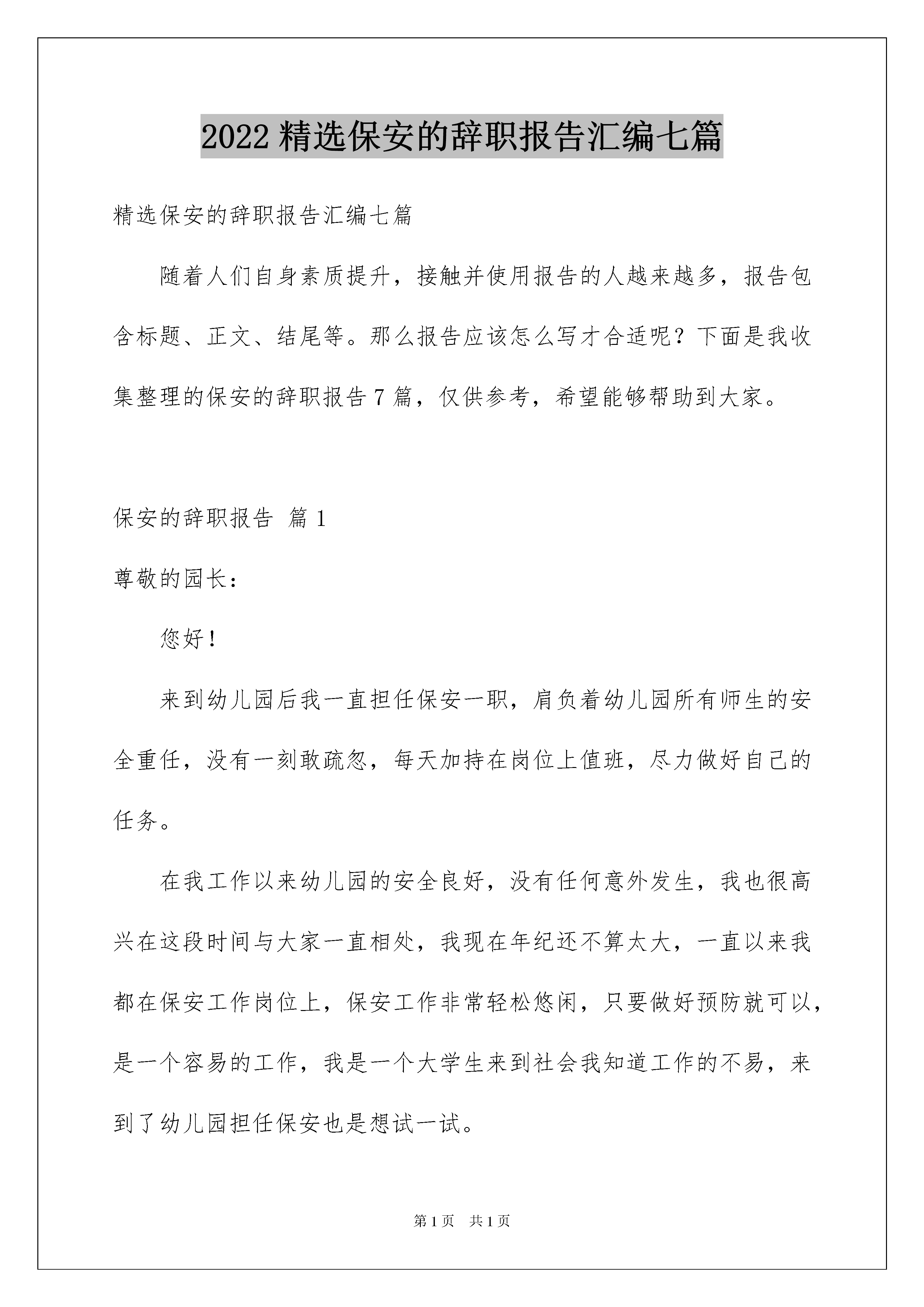 2022 精选保安的辞职报告汇编七篇

精选保安的辞职报告汇编七篇

随着人们自身素质提升，接触并使用报告的人越来越多，报告包含标题、正文、结尾等。那么报告应该怎么写才合适呢？下面是我收集整理的保安的辞职报告 7 篇，仅供参考，希望能够帮助到大家。

保安的辞职报告 篇 1

尊敬的园长：

您好！

来到幼儿园后我一直担任保安一职，肩负着幼儿园所有师生的安全重任，没有一刻敢疏忽，每天加持在岗位上值班，尽力做好自己的任务。

在我工作以来幼儿园的安全良好，没有任何意外发生，我也很高兴在这段时间与大家一直相处，我现在年纪还不算太大，一直以来我都在保安工作岗位上，保安工作非常轻松悠闲，只要做好预防就可以，是一个容易的工作，我是一个大学生来到社会我知道工作的不易，来到了幼儿园担任保安也是想试一试。

第 1 页 共 1 页